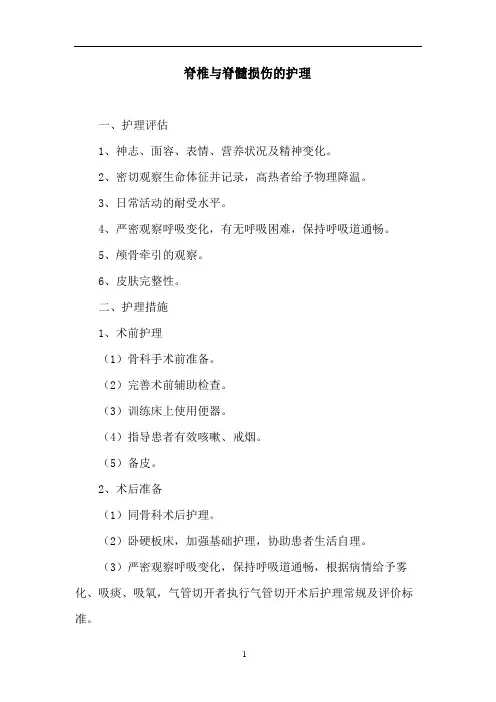 脊椎与脊髓损伤的护理

一、护理评估

1、神志、面容、表情、营养状况及精神变化。

2、密切观察生命体征并记录，高热者给予物理降温。

3、日常活动的耐受水平。

4、严密观察呼吸变化，有无呼吸困难，保持呼吸道通畅。

5、颅骨牵引的观察。

6、皮肤完整性。

二、护理措施

1、术前护理

（1）骨科手术前准备。

（2）完善术前辅助检查。

（3）训练床上使用便器。

（4）指导患者有效咳嗽、戒烟。

（5）备皮。

2、术后准备

（1）同骨科术后护理。

（2）卧硬板床，加强基础护理，协助患者生活自理。

（3）严密观察呼吸变化，保持呼吸道通畅，根据病情给予雾化、吸痰、吸氧，气管切开者执行气管切开术后护理常规及评价标准。

1